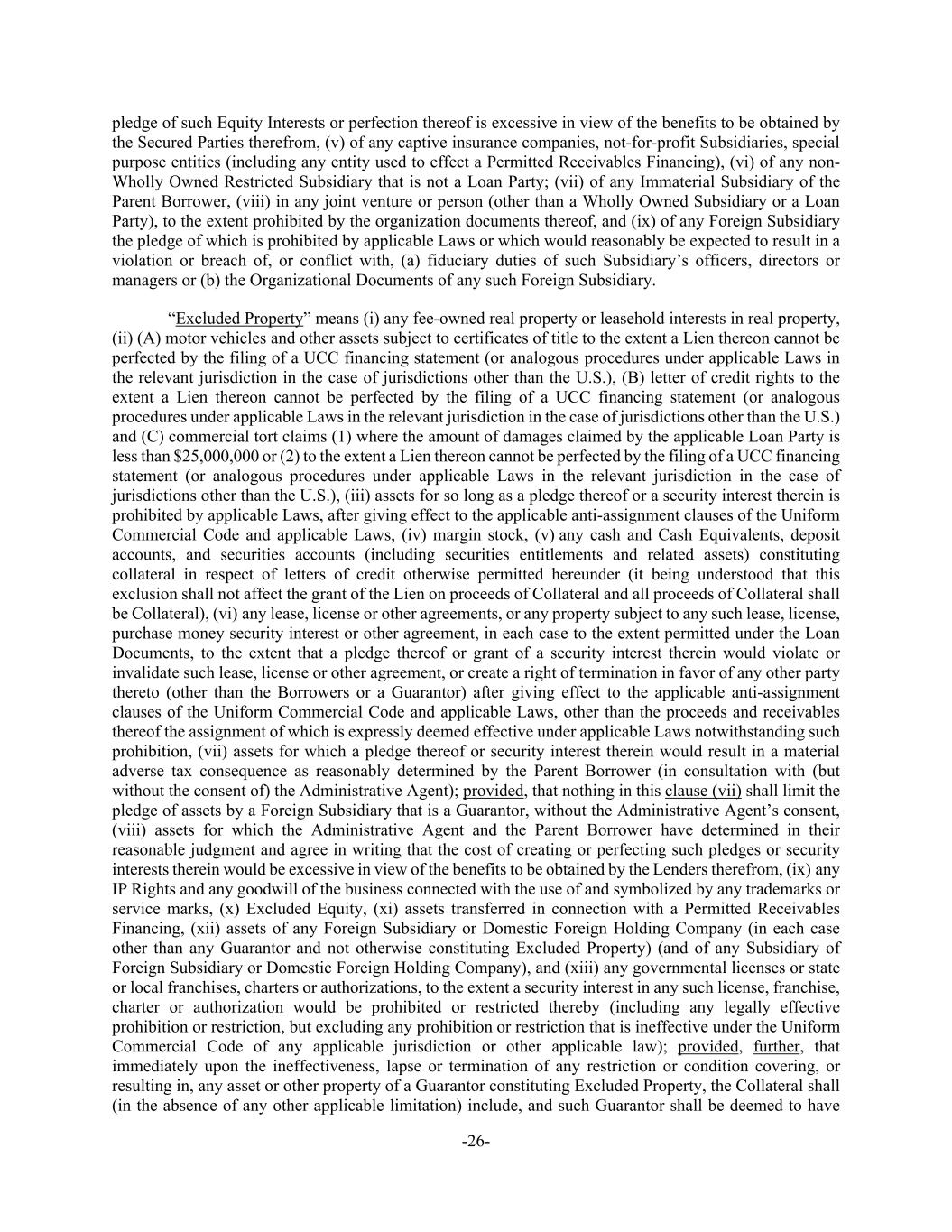 pledge of such Equity Interests or perfection thereof is excessive in view of the benefits to be obtained by the Secured Parties therefrom, (v) of any captive insurance companies, not-for-profit Subsidiaries, special purpose entities (including any entity used to effect a Permitted Receivables Financing), (vi) of any non-Wholly Owned Restricted Subsidiary that is not a Loan Party; (vii) of any Immaterial Subsidiary of the Parent Borrower, (viii) in any joint venture or person (other than a Wholly Owned Subsidiary or a Loan Party), to the extent prohibited by the organization documents thereof, and (ix) of any Foreign Subsidiary the pledge of which is prohibited by applicable Laws or which would reasonably be expected to result in a violation or breach of, or conflict with, (a) fiduciary duties of such Subsidiary's officers, directors or managers or (b) the Organizational Documents of any such Foreign Subsidiary.

"Excluded Property" means (i) any fee-owned real property or leasehold interests in real property, (ii) (A) motor vehicles and other assets subject to certificates of title to the extent a Lien thereon cannot be perfected by the filing of a UCC financing statement (or analogous procedures under applicable Laws in the relevant jurisdiction in the case of jurisdictions other than the U.S.), (B) letter of credit rights to the extent a Lien thereon cannot be perfected by the filing of a UCC financing statement (or analogous procedures under applicable Laws in the relevant jurisdiction in the case of jurisdictions other than the U.S.) and (C) commercial tort claims (1) where the amount of damages claimed by the applicable Loan Party is less than $25,000,000 or (2) to the extent a Lien thereon cannot be perfected by the filing of a UCC financing statement (or analogous procedures under applicable Laws in the relevant jurisdiction in the case of jurisdictions other than the U.S.), (iii) assets for so long as a pledge thereof or a security interest therein is prohibited by applicable Laws, after giving effect to the applicable anti-assignment clauses of the Uniform Commercial Code and applicable Laws, (iv) margin stock, (v) any cash and Cash Equivalents, deposit accounts, and securities accounts (including securities entitlements and related assets) constituting collateral in respect of letters of credit otherwise permitted hereunder (it being understood that this exclusion shall not affect the grant of the Lien on proceeds of Collateral and all proceeds of Collateral shall be Collateral), (vi) any lease, license or other agreements, or any property subject to any such lease, license, purchase money security interest or other agreement, in each case to the extent permitted under the Loan Documents, to the extent that a pledge thereof or grant of a security interest therein would violate or invalidate such lease, license or other agreement, or create a right of termination in favor of any other party thereto (other than the Borrowers or a Guarantor) after giving effect to the applicable anti-assignment clauses of the Uniform Commercial Code and applicable Laws, other than the proceeds and receivables thereof the assignment of which is expressly deemed effective under applicable Laws notwithstanding such prohibition, (vii) assets for which a pledge thereof or security interest therein would result in a material adverse tax consequence as reasonably determined by the Parent Borrower (in consultation with (but without the consent of) the Administrative Agent); provided, that nothing in this clause (vii) shall limit the pledge of assets by a Foreign Subsidiary that is a Guarantor, without the Administrative Agent's consent, (viii) assets for which the Administrative Agent and the Parent Borrower have determined in their reasonable judgment and agree in writing that the cost of creating or perfecting such pledges or security interests therein would be excessive in view of the benefits to be obtained by the Lenders therefrom, (ix) any IP Rights and any goodwill of the business connected with the use of and symbolized by any trademarks or service marks, (x) Excluded Equity, (xi) assets transferred in connection with a Permitted Receivables Financing, (xii) assets of any Foreign Subsidiary or Domestic Foreign Holding Company (in each case other than any Guarantor and not otherwise constituting Excluded Property) (and of any Subsidiary of Foreign Subsidiary or Domestic Foreign Holding Company), and (xiii) any governmental licenses or state or local franchises, charters or authorizations, to the extent a security interest in any such license, franchise, charter or authorization would be prohibited or restricted thereby (including any legally effective prohibition or restriction, but excluding any prohibition or restriction that is ineffective under the Uniform Commercial Code of any applicable jurisdiction or other applicable law); provided, further, that immediately upon the ineffectiveness, lapse or termination of any restriction or condition covering, or resulting in, any asset or other property of a Guarantor constituting Excluded Property, the Collateral shall (in the absence of any other applicable limitation) include, and such Guarantor shall be deemed to have

-26-